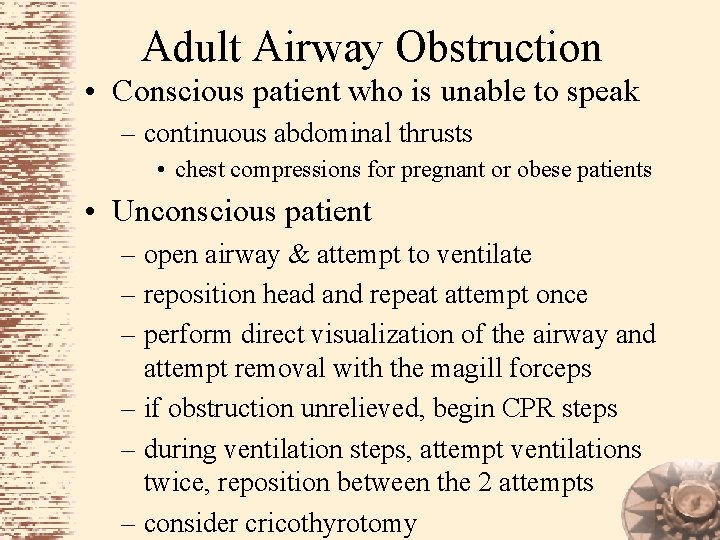 Adult Airway Obstruction

• Conscious patient who is unable to speak
– continuous abdominal thrusts
• chest compressions for pregnant or obese patients

• Unconscious patient
– open airway & attempt to ventilate
– reposition head and repeat attempt once
– perform direct visualization of the airway and attempt removal with the magill forceps
– if obstruction unrelieved, begin CPR steps
– during ventilation steps, attempt ventilations twice, reposition between the 2 attempts
– consider cricothyrotomy